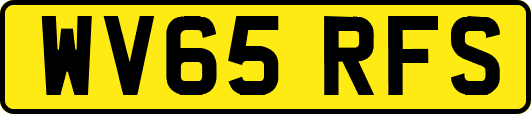 WV65 RFS